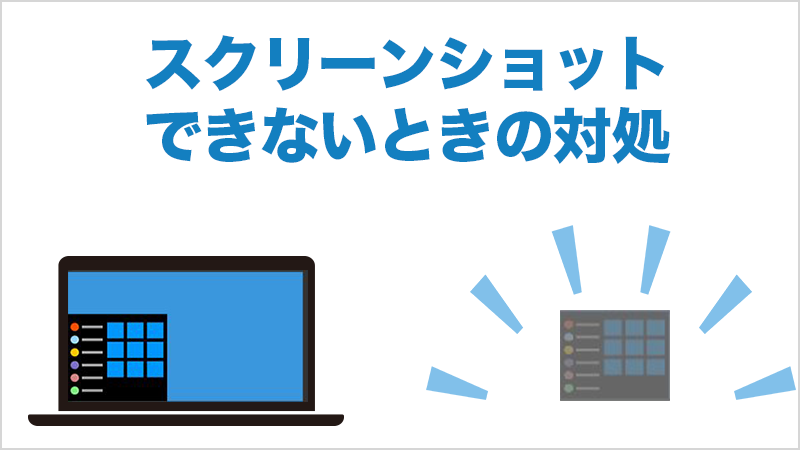 スクリーンショット
できないときの対処